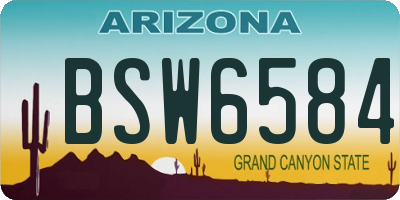 ARIZONA

BSW6584

GRAND CANYON STATE